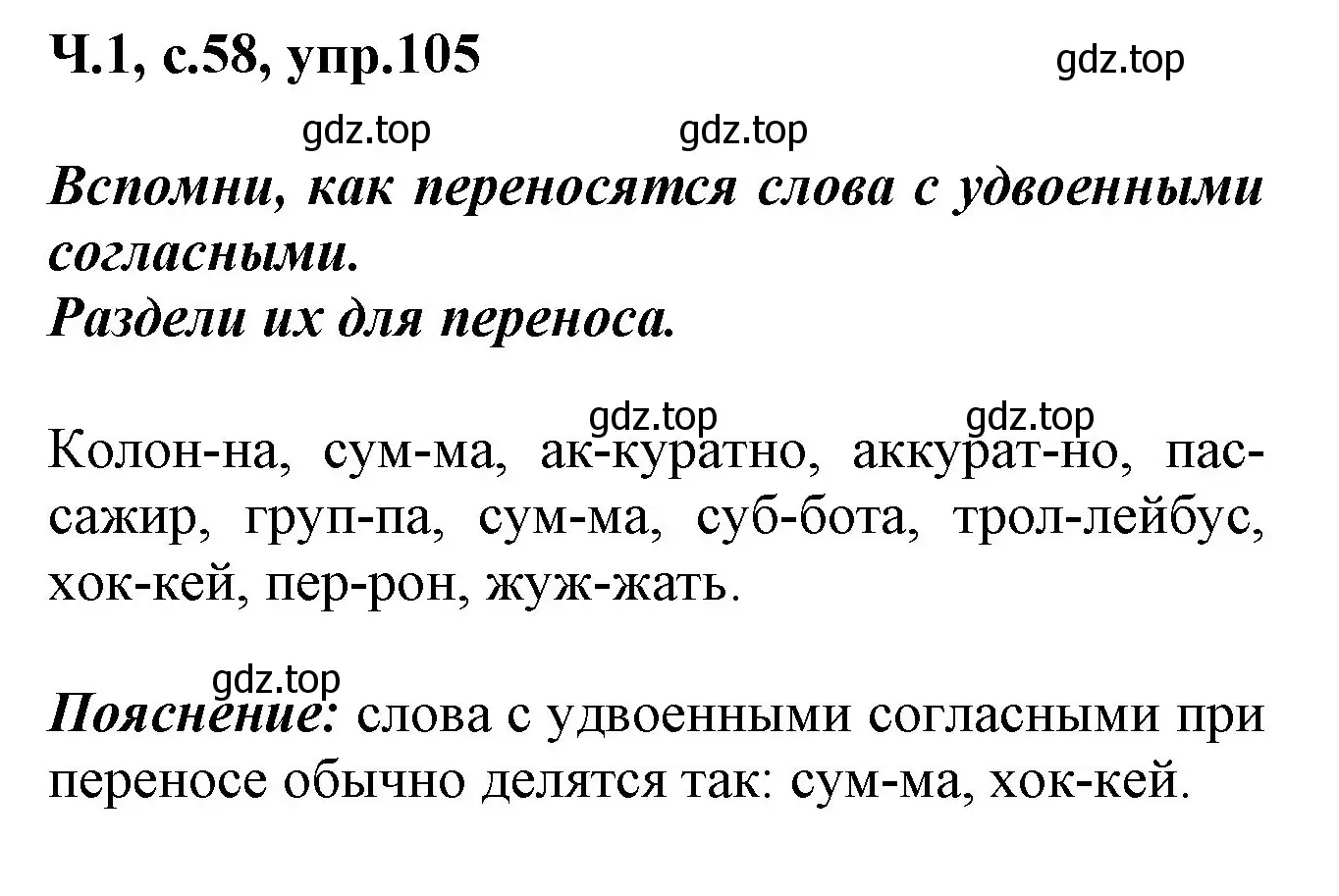 Ч.1, с.58, упр.105

gdz.top

gdz.top gdz.top

Вспомни, как переносятся слова с удвоенными согласными.
Раздели их для переноса.

gdz.top gdz.top

Колон-на, сум-ма, ак-куратно, аккурат-но, пас-сажир, груп-па, сум-ма, суб-бота, трол-лейбус, хок-кей, пер-рон, жуж-жать.

gdz.top

Пояснение: слова с удвоенными согласными при переносе обычно делятся так: сум-ма, хок-кей.